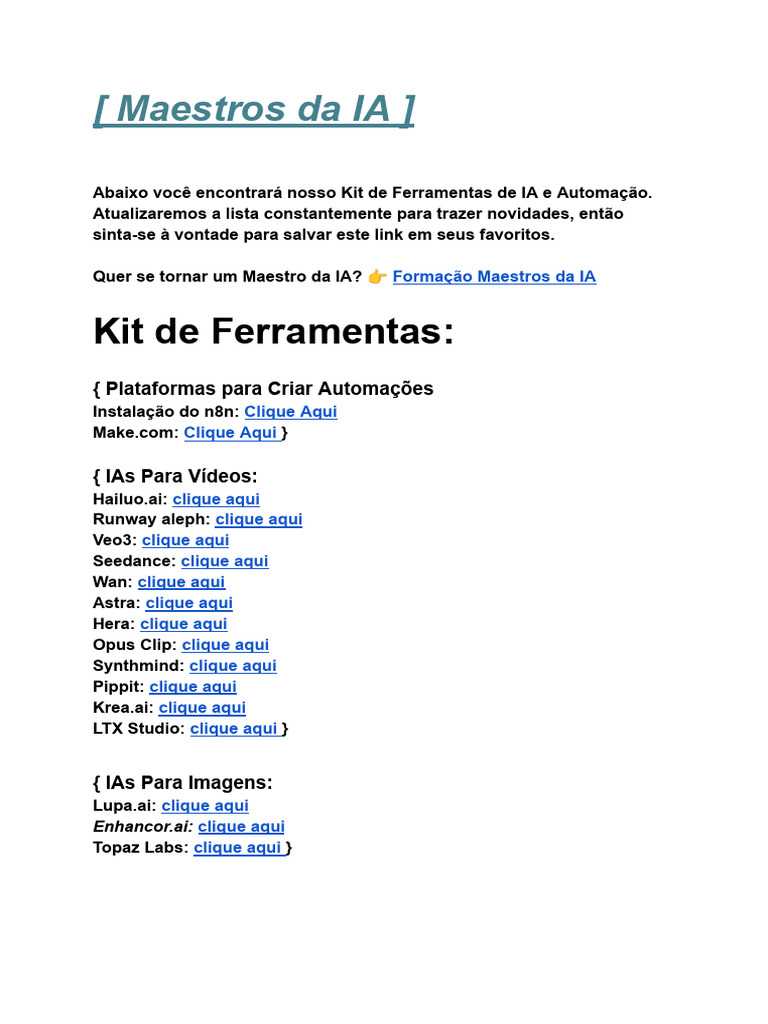 [ Maestros da IA ]

Abaixo você encontrará nosso Kit de Ferramentas de IA e Automação. Atualizaremos a lista constantemente para trazer novidades, então sinta-se à vontade para salvar este link em seus favoritos.

Quer se tornar um Maestro da IA? 👉 Formação Maestros da IA

Kit de Ferramentas:

{ Plataformas para Criar Automações
Instalação do n8n: Clique Aqui
Make.com: Clique Aqui }

{ IAs Para Vídeos:
Hailuo.ai: clique aqui
Runway aleph: clique aqui
Veo3: clique aqui
Seedance: clique aqui
Wan: clique aqui
Astra: clique aqui
Hera: clique aqui
Opus Clip: clique aqui
Synthmind: clique aqui
Pippit: clique aqui
Krea.ai: clique aqui
LTX Studio: clique aqui }

{ IAs Para Imagens:
Lupa.ai: clique aqui
Enhancor.ai: clique aqui
Topaz Labs: clique aqui }